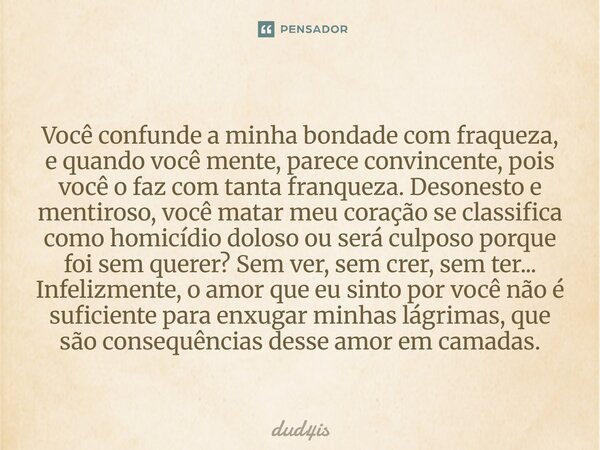 PENSADOR

Você confunde a minha bondade com fraqueza, e quando você mente, parece convincente, pois você o faz com tanta franqueza. Desonesto e mentiroso, você matar meu coração se classifica como homicídio doloso ou será culposo porque foi sem querer? Sem ver, sem crer, sem ter... Infelizmente, o amor que eu sinto por você não é suficiente para enxugar minhas lágrimas, que são consequências desse amor em camadas.

dudyis